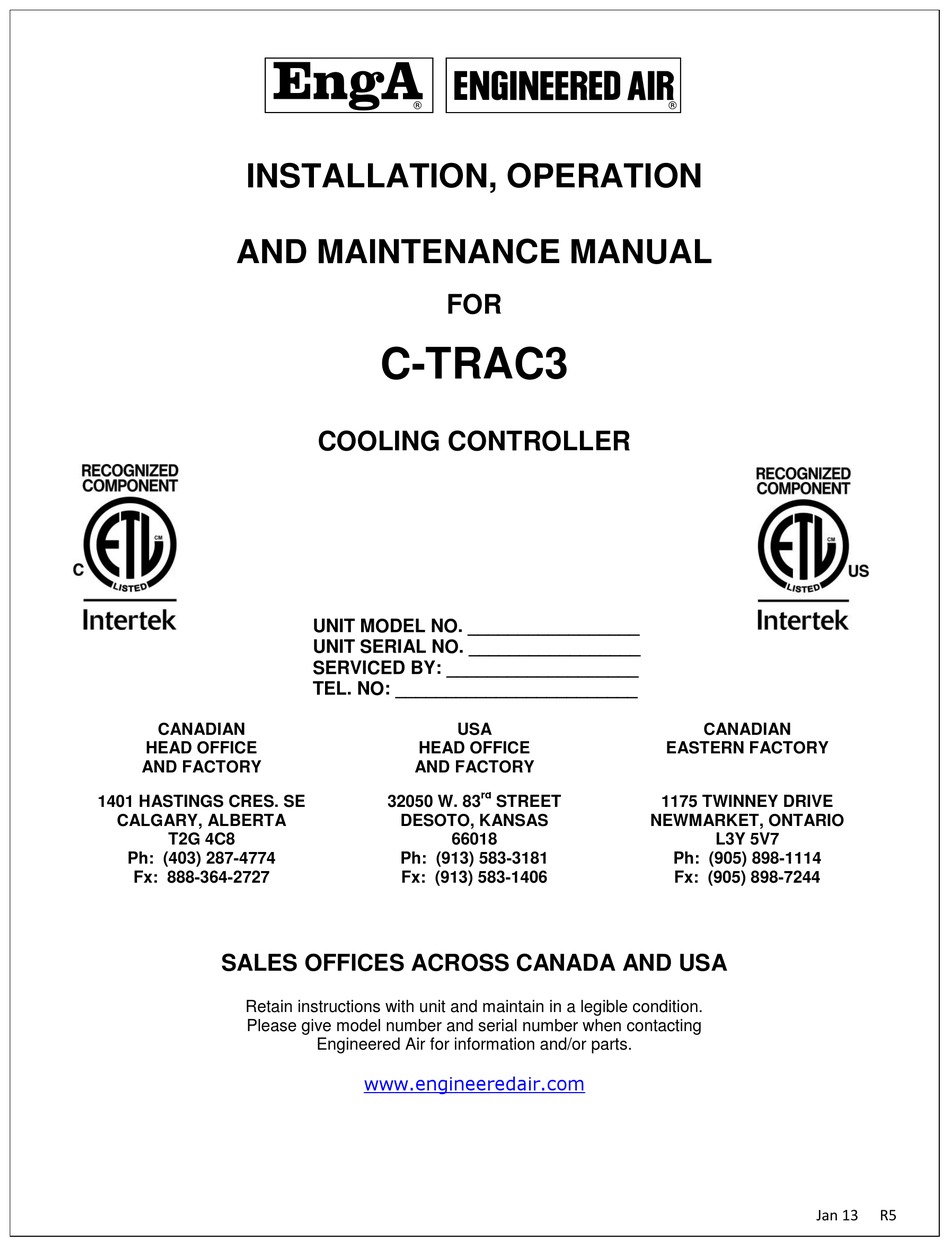 EngA® ENGINEERED AIR®

INSTALLATION, OPERATION

AND MAINTENANCE MANUAL

FOR

C-TRAC3

COOLING CONTROLLER

RECOGNIZED COMPONENT
C ETL CM LISTED
Intertek

RECOGNIZED COMPONENT
ETL CM LISTED US
Intertek

UNIT MODEL NO. ________________
UNIT SERIAL NO. ________________
SERVICED BY: __________________
TEL. NO: _______________________

CANADIAN
HEAD OFFICE
AND FACTORY

1401 HASTINGS CRES. SE
CALGARY, ALBERTA
T2G 4C8
Ph: (403) 287-4774
Fx: 888-364-2727

USA
HEAD OFFICE
AND FACTORY

32050 W. 83$^{rd}$ STREET
DESOTO, KANSAS
66018
Ph: (913) 583-3181
Fx: (913) 583-1406

CANADIAN
EASTERN FACTORY

1175 TWINNEY DRIVE
NEWMARKET, ONTARIO
L3Y 5V7
Ph: (905) 898-1114
Fx: (905) 898-7244

SALES OFFICES ACROSS CANADA AND USA

Retain instructions with unit and maintain in a legible condition.
Please give model number and serial number when contacting
Engineered Air for information and/or parts.

www.engineeredair.com

Jan 13 R5